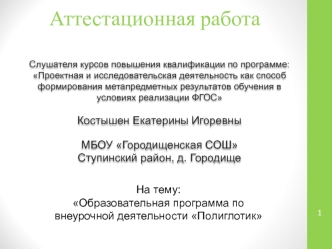 Аттестационная работа

Слушателя курсов повышения квалификации по программе: «Проектная и исследовательская деятельность как способ формирования метапредметных результатов обучения в условиях реализации ФГОС»

Костышен Екатерины Игоревны

МБОУ «Городищенская СОШ»
Ступинский район, д. Городище

На тему:
«Образовательная программа по внеурочной деятельности «Полиглотик»

1